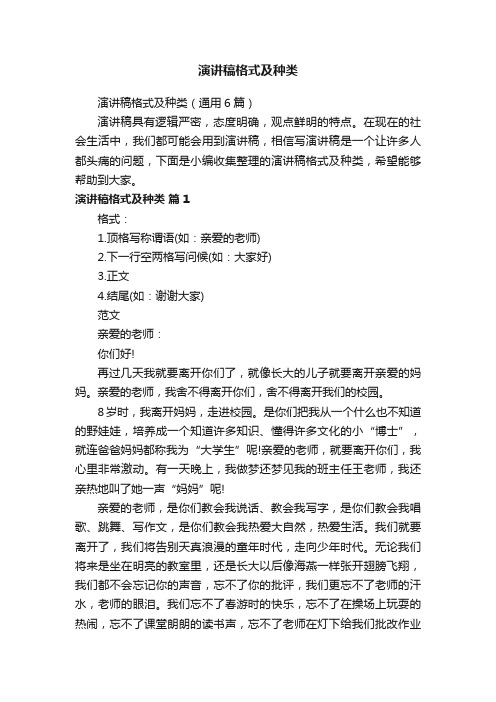 演讲稿格式及种类

演讲稿格式及种类（通用6篇）

演讲稿具有逻辑严密，态度明确，观点鲜明的特点。在现在的社会生活中，我们都可能会用到演讲稿，相信写演讲稿是一个让许多人都头痛的问题，下面是小编收集整理的演讲稿格式及种类，希望能够帮助到大家。

演讲稿格式及种类 篇1

格式：

1.顶格写称谓语(如：亲爱的老师)

2.下一行空两格写问候(如：大家好)

3.正文

4.结尾(如：谢谢大家)

范文

亲爱的老师：

你们好!

再过几天我就要离开你们了，就像长大的儿子就要离开亲爱的妈妈。亲爱的老师，我舍不得离开你们，舍不得离开我们的校园。

8岁时，我离开妈妈，走进校园。是你们把我从一个什么也不知道的野娃娃，培养成一个知道许多知识、懂得许多文化的小“博士”，就连爸爸妈妈都称我为“大学生”呢!亲爱的老师，就要离开你们，我心里非常激动。有一天晚上，我做梦还梦见我的班主任王老师，我还亲热地叫了她一声“妈妈”呢!

亲爱的老师，是你们教会我说话、教会我写字，是你们教会我唱歌、跳舞、写作文，是你们教会我热爱大自然，热爱生活。我们就要离开了，我们将告别天真浪漫的童年时代，走向少年时代。无论我们将来是坐在明亮的教室里，还是长大以后像海燕一样张开翅膀飞翔，我们都不会忘记你的声音，忘不了你的批评，我们更忘不了老师的汗水，老师的眼泪。我们忘不了春游时的快乐，忘不了在操场上玩耍的热闹，忘不了课堂朗朗的读书声，忘不了老师在灯下给我们批改作业